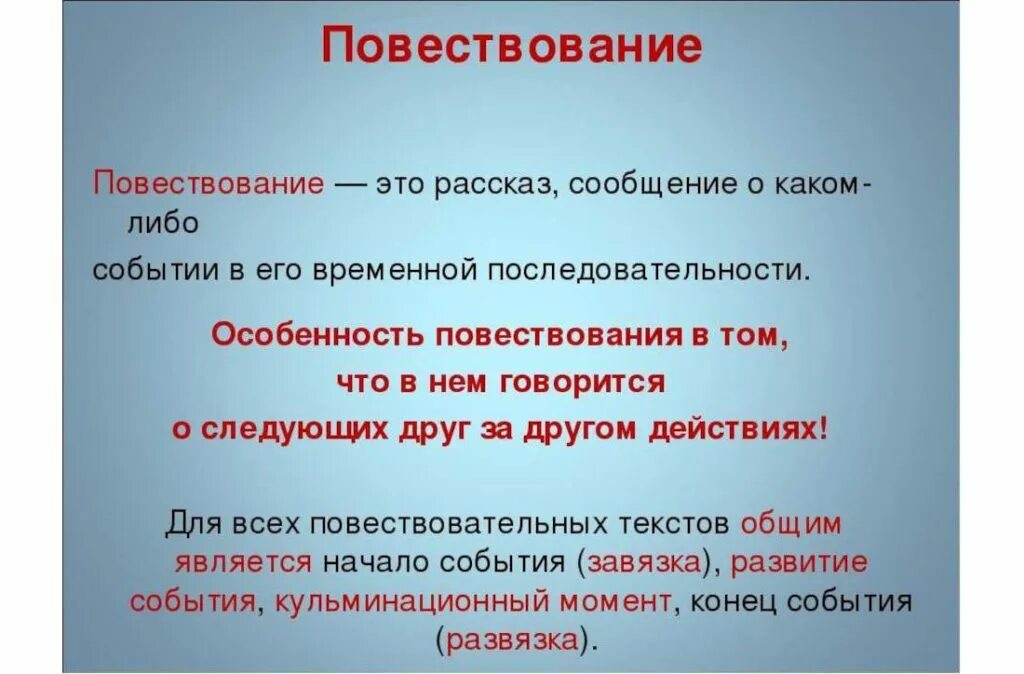 Повествование

Повествование — это рассказ, сообщение о каком-либо
событии в его временной последовательности.

Особенность повествования в том, что в нем говорится о следующих друг за другом действиях!

Для всех повествовательных текстов общим является начало события (завязка), развитие события, кульминационный момент, конец события (развязка).